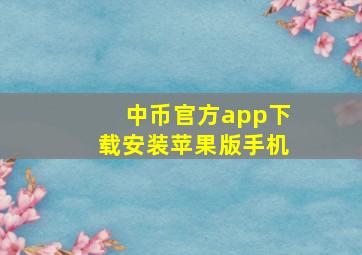 中币官方app下载安装苹果版手机